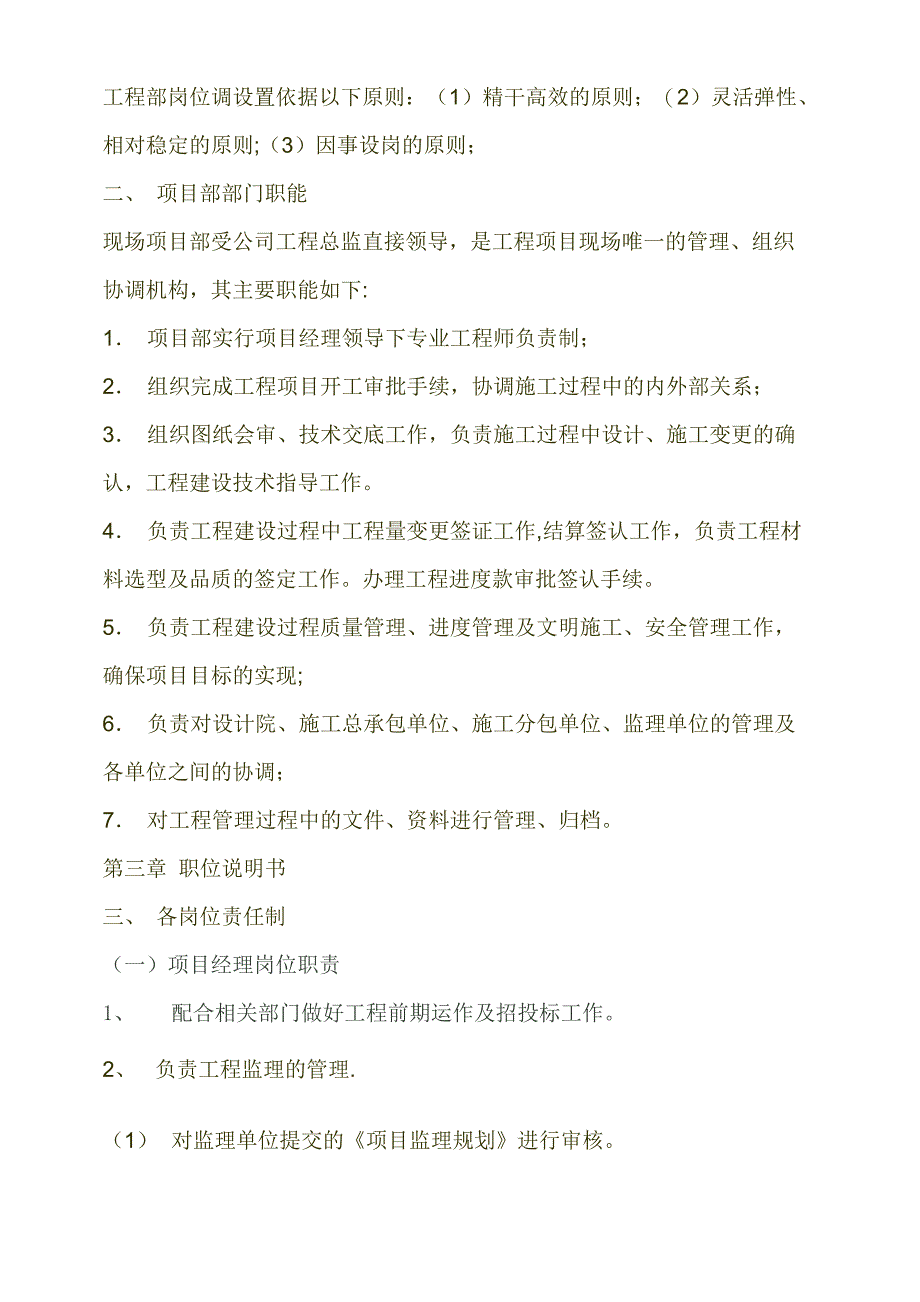 工程部岗位调设置依据以下原则：（1）精干高效的原则；（2）灵活弹性、相对稳定的原则;（3）因事设岗的原则；

二、 项目部部门职能

现场项目部受公司工程总监直接领导，是工程项目现场唯一的管理、组织协调机构，其主要职能如下:

1. 项目部实行项目经理领导下专业工程师负责制；

2. 组织完成工程项目开工审批手续，协调施工过程中的内外部关系；

3. 组织图纸会审、技术交底工作，负责施工过程中设计、施工变更的确认，工程建设技术指导工作。

4. 负责工程建设过程中工程量变更签证工作,结算签认工作，负责工程材料选型及品质的签定工作。办理工程进度款审批签认手续。

5. 负责工程建设过程质量管理、进度管理及文明施工、安全管理工作，确保项目目标的实现;

6. 负责对设计院、施工总承包单位、施工分包单位、监理单位的管理及各单位之间的协调；

7. 对工程管理过程中的文件、资料进行管理、归档。

第三章 职位说明书

三、 各岗位责任制

（一）项目经理岗位职责

1、 配合相关部门做好工程前期运作及招投标工作。

2、 负责工程监理的管理.

（1） 对监理单位提交的《项目监理规划》进行审核。